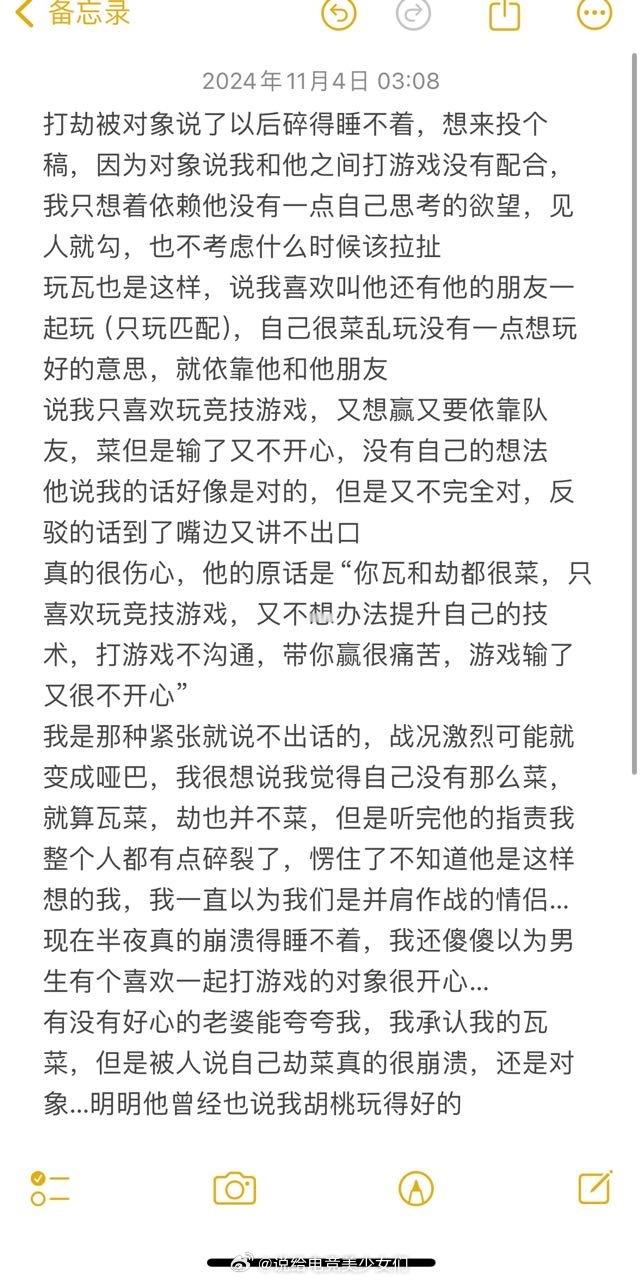 备忘录

2024年11月4日 03:08

打劫被对象说了以后碎得睡不着，想来投个稿，因为对象说我和他之间打游戏没有配合，我只想着依赖他没有一点自己思考的欲望，见人就勾，也不考虑什么时候该拉扯
玩瓦也是这样，说我喜欢叫他还有他的朋友一起玩（只玩匹配），自己很菜乱玩没有一点想玩好的意思，就依靠他和他朋友
说我只喜欢玩竞技游戏，又想赢又要依靠队友，菜但是输了又不开心，没有自己的想法
他说我的话好像是对的，但是又不完全对，反驳的话到了嘴边又讲不出口
真的很伤心，他的原话是“你瓦和劫都很菜，只喜欢玩竞技游戏，又不想办法提升自己的技术，打游戏不沟通，带你赢很痛苦，游戏输了又很不开心”
我是那种紧张就说不出话的，战况激烈可能就变成哑巴，我很想说我觉得自己没有那么菜，就算瓦菜，劫也并不菜，但是听完他的指责我整个人都有点碎裂了，愣住了不知道他是这样想的我，我一直以为我们是并肩作战的情侣…
现在半夜真的崩溃得睡不着，我还傻傻以为男生有个喜欢一起打游戏的对象很开心…
有没有好心的老婆能夸夸我，我承认我的瓦菜，但是被人说自己劫菜真的很崩溃，还是对象…明明他曾经也说我胡桃玩得好的

@说给电竞美少女们